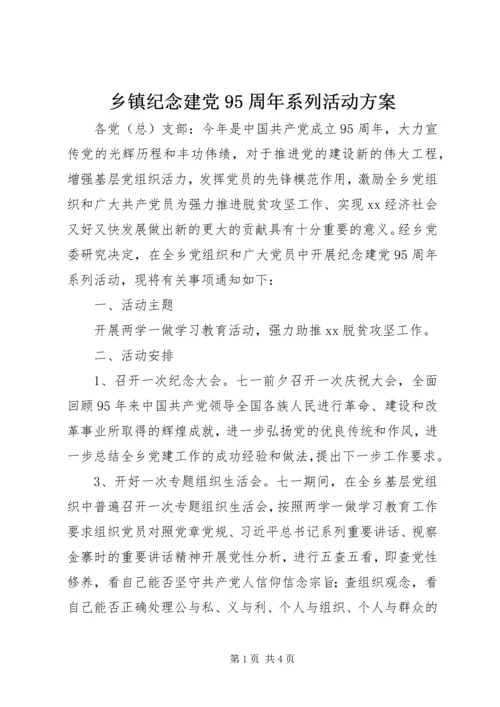 乡镇纪念建党95周年系列活动方案

各党（总）支部：今年是中国共产党成立95周年，大力宣传党的光辉历程和丰功伟绩，对于推进党的建设新的伟大工程，增强基层党组织活力，发挥党员的先锋模范作用，激励全乡党组织和广大共产党员为强力推进脱贫攻坚工作、实现xx经济社会又好又快发展做出新的更大的贡献具有十分重要的意义。经乡党委研究决定，在全乡党组织和广大党员中开展纪念建党95周年系列活动，现将有关事项通知如下：

一、活动主题

开展两学一做学习教育活动，强力助推xx脱贫攻坚工作。

二、活动安排

1、召开一次纪念大会。七一前夕召开一次庆祝大会，全面回顾95年来中国共产党领导全国各族人民进行革命、建设和改革事业所取得的辉煌成就，进一步弘扬党的优良传统和作风，进一步总结全乡党建工作的成功经验和做法，提出下一步工作要求。

3、开好一次专题组织生活会。七一期间，在全乡基层党组织中普遍召开一次专题组织生活会，按照两学一做学习教育工作要求组织党员对照党章党规、习近平总书记系列重要讲话、视察金寨时的重要讲话精神开展党性分析，进行五查五看，即查党性修养，看自己能否坚守共产党人信仰信念宗旨；查组织观念，看自己能否正确处理公与私、义与利、个人与组织、个人与群众的

第1页 共4页